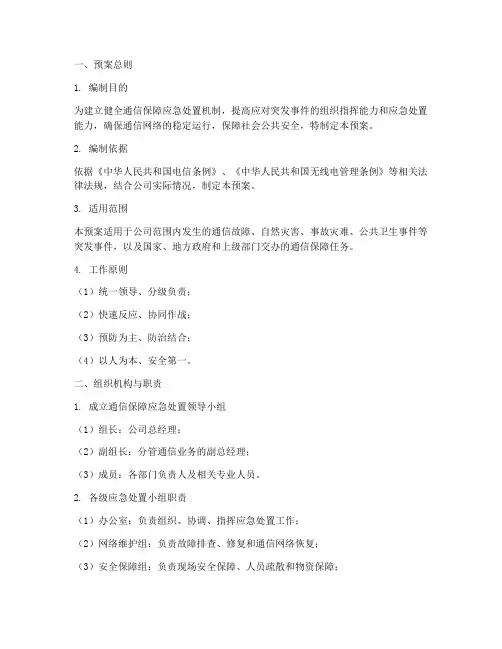 一、预案总则

1. 编制目的

为建立健全通信保障应急处置机制，提高应对突发事件的组织指挥能力和应急处置能力，确保通信网络的稳定运行，保障社会公共安全，特制定本预案。

2. 编制依据

依据《中华人民共和国电信条例》、《中华人民共和国无线电管理条例》等相关法律法规，结合公司实际情况，制定本预案。

3. 适用范围

本预案适用于公司范围内发生的通信故障、自然灾害、事故灾难、公共卫生事件等突发事件，以及国家、地方政府和上级部门交办的通信保障任务。

4. 工作原则

（1）统一领导、分级负责；

（2）快速反应、协同作战；

（3）预防为主、防治结合；

（4）以人为本、安全第一。

二、组织机构与职责

1. 成立通信保障应急处置领导小组

（1）组长：公司总经理；

（2）副组长：分管通信业务的副总经理；

（3）成员：各部门负责人及相关专业人员。

2. 各级应急处置小组职责

（1）办公室：负责组织、协调、指挥应急处置工作；

（2）网络维护组：负责故障排查、修复和通信网络恢复；

（3）安全保障组：负责现场安全保障、人员疏散和物资保障；